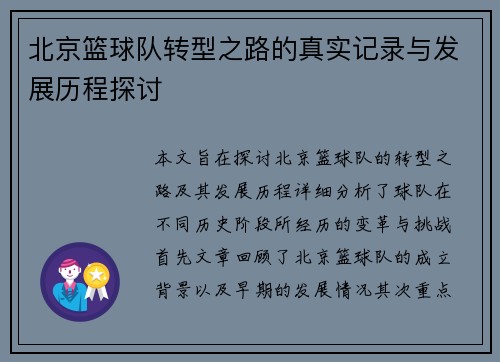 北京篮球队转型之路的真实记录与发展历程探讨

本文旨在探讨北京篮球队的转型之路及其发展历程详细分析了球队在不同历史阶段所经历的变革与挑战首先文章回顾了北京篮球队的成立背景以及早期的发展情况其次重点